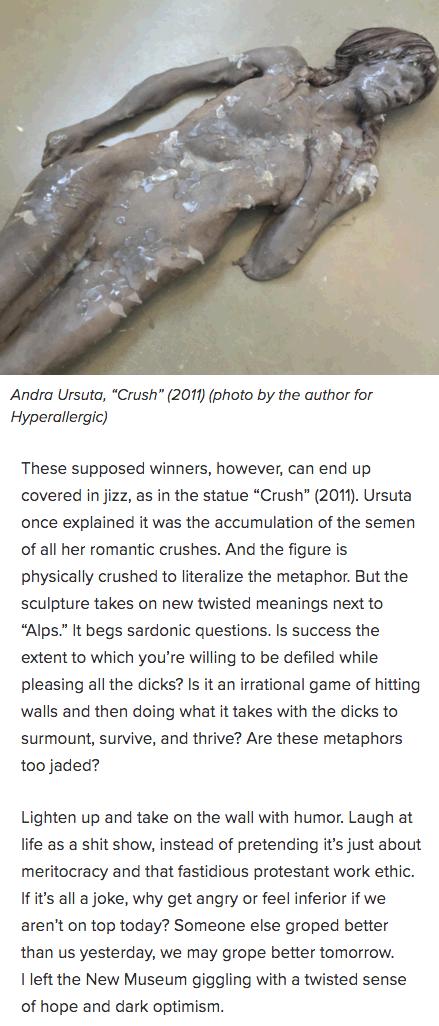 Andra Ursuta, “Crush” (2011) (photo by the author for Hyperallergic)

These supposed winners, however, can end up covered in jizz, as in the statue “Crush” (2011). Ursuta once explained it was the accumulation of the semen of all her romantic crushes. And the figure is physically crushed to literalize the metaphor. But the sculpture takes on new twisted meanings next to “Alps.” It begs sardonic questions. Is success the extent to which you’re willing to be defiled while pleasing all the dicks? Is it an irrational game of hitting walls and then doing what it takes with the dicks to surmount, survive, and thrive? Are these metaphors too jaded?

Lighten up and take on the wall with humor. Laugh at life as a shit show, instead of pretending it’s just about meritocracy and that fastidious protestant work ethic. If it’s all a joke, why get angry or feel inferior if we aren’t on top today? Someone else groped better than us yesterday, we may grope better tomorrow. I left the New Museum giggling with a twisted sense of hope and dark optimism.